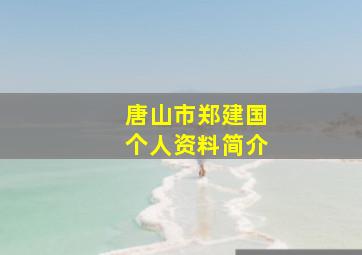 唐山市郑建国
个人资料简介